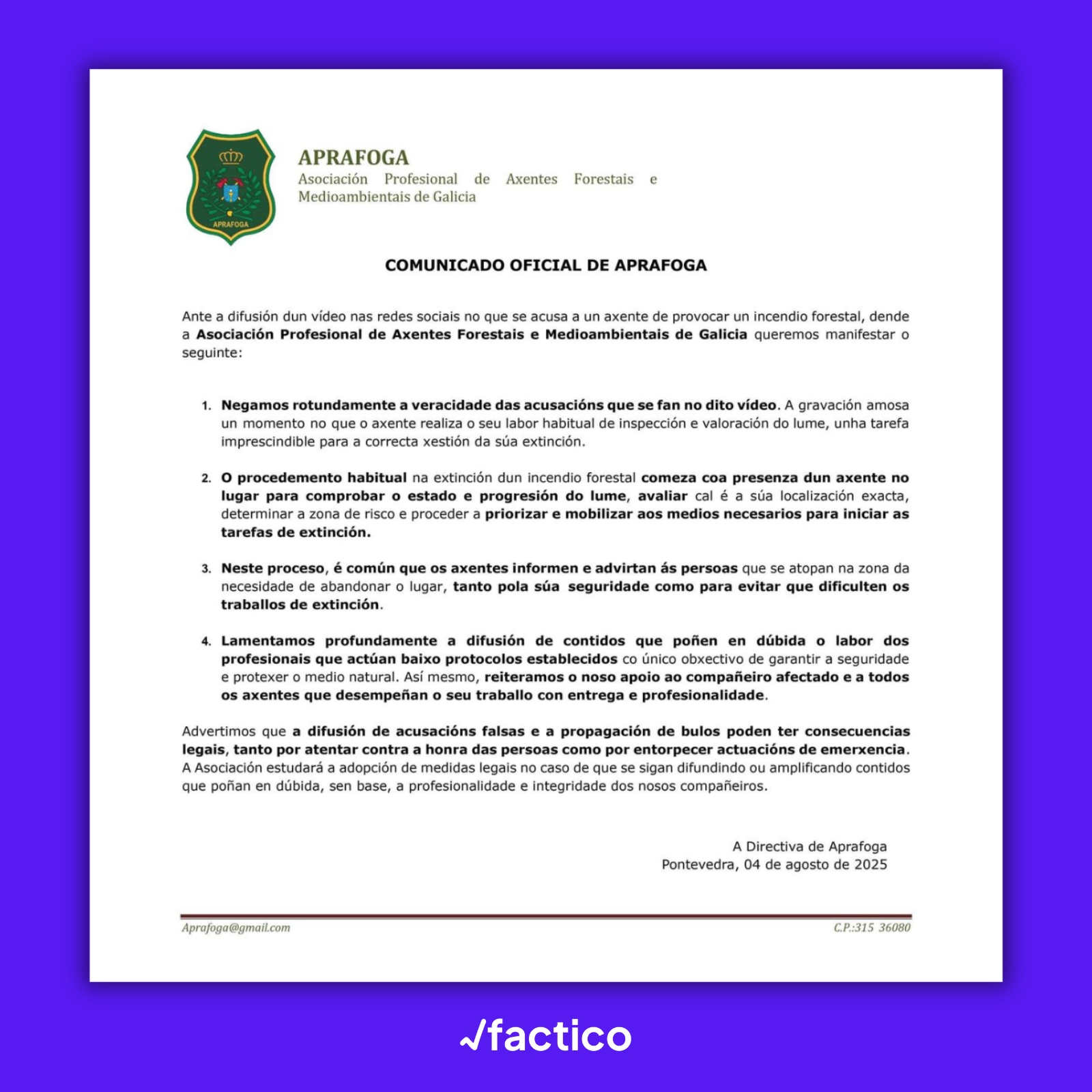 APRAFOGA

APRAFOGA
Asociación Profesional de Axentes Forestais e Medioambientais de Galicia

COMUNICADO OFICIAL DE APRAFOGA

Ante a difusión dun vídeo nas redes sociais no que se acusa a un axente de provocar un incendio forestal, dende a Asociación Profesional de Axentes Forestais e Medioambientais de Galicia queremos manifestar o seguinte:

1. Negamos rotundamente a veracidade das acusacións que se fan no dito vídeo. A gravación amosa un momento no que o axente realiza o seu labor habitual de inspección e valoración do lume, unha tarefa imprescindible para a correcta xestión da súa extinción.

2. O procedemento habitual na extinción dun incendio forestal comeza coa presenza dun axente no lugar para comprobar o estado e progresión do lume, avaliar cal é a súa localización exacta, determinar a zona de risco e proceder a priorizar e mobilizar aos medios necesarios para iniciar as tarefas de extinción.

3. Neste proceso, é común que os axentes informen e advirtan ás persoas que se atopan na zona da necesidade de abandonar o lugar, tanto pola súa seguridade como para evitar que dificulten os traballos de extinción.

4. Lamentamos profundamente a difusión de contidos que poñen en dúbida o labor dos profesionais que actúan baixo protocolos establecidos co único obxectivo de garantir a seguridade e protexer o medio natural. Así mesmo, reiteramos o noso apoio ao compañeiro afectado e a todos os axentes que desempeñan o seu traballo con entrega e profesionalidade.

Advertimos que a difusión de acusacións falsas e a propagación de bulos poden ter consecuencias legais, tanto por atentar contra a honra das persoas como por entorpecer actuacións de emerxencia. A Asociación estudará a adopción de medidas legais no caso de que se sigan difundindo ou amplificando contidos que poñan en dúbida, sen base, a profesionalidade e integridade dos nosos compañeiros.

A Directiva de Aprafoga
Pontevedra, 04 de agosto de 2025

Aprafoga@gmail.com
C.P.:315 36080

factico